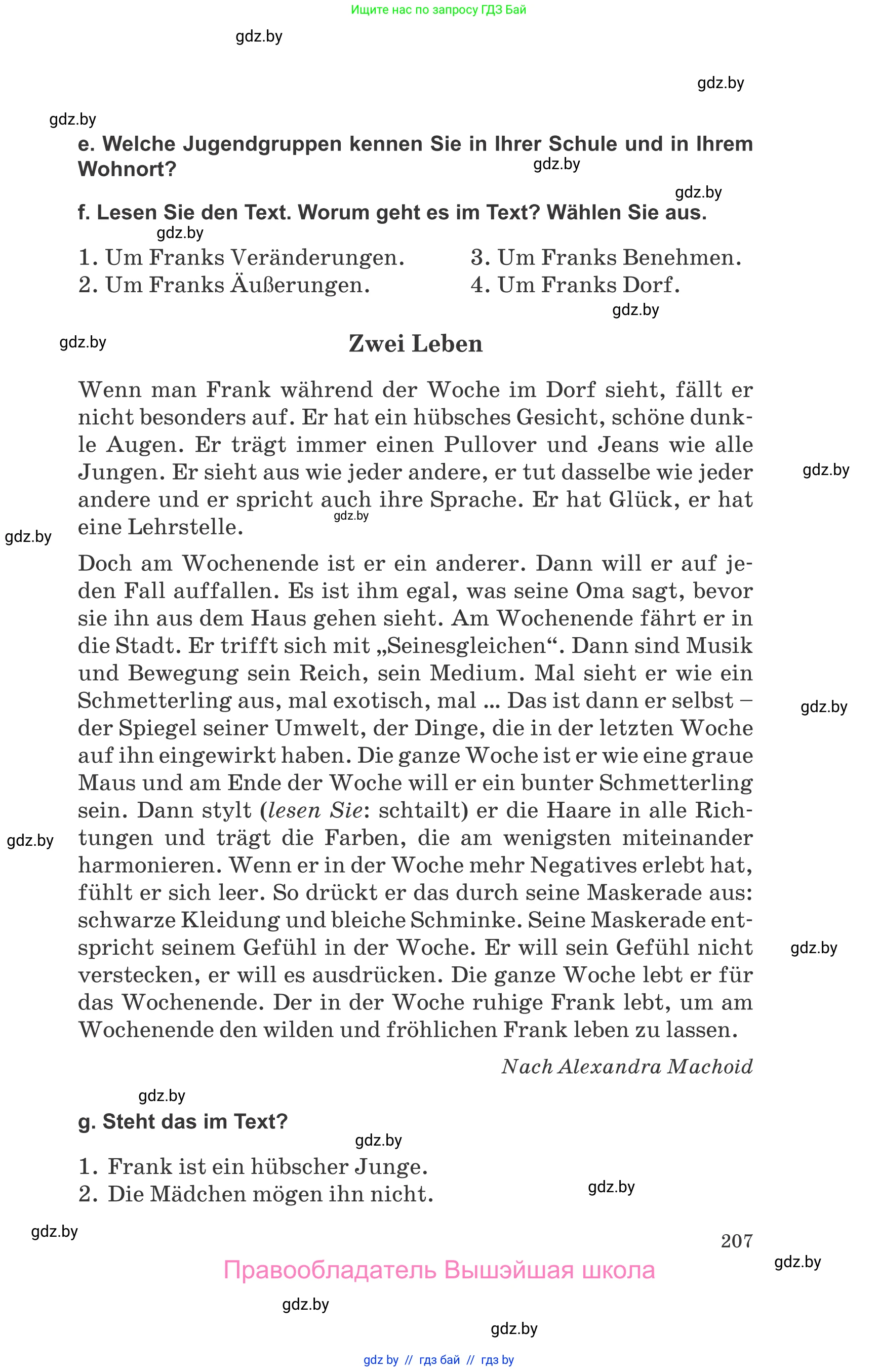 Ищите нас по запросу ГДЗ Бай

gdz.by

gdz.by

gdz.by

e. Welche Jugendgruppen kennen Sie in Ihrer Schule und in Ihrem Wohnort?

gdz.by

gdz.by

f. Lesen Sie den Text. Worum geht es im Text? Wählen Sie aus.

gdz.by

1. Um Franks Veränderungen.
2. Um Franks Äußerungen.
3. Um Franks Benehmen.
4. Um Franks Dorf.

gdz.by

gdz.by

Zwei Leben

Wenn man Frank während der Woche im Dorf sieht, fällt er nicht besonders auf. Er hat ein hübsches Gesicht, schöne dunkle Augen. Er trägt immer einen Pullover und Jeans wie alle Jungen. Er sieht aus wie jeder andere, er tut dasselbe wie jeder andere und er spricht auch ihre Sprache. Er hat Glück, er hat eine Lehrstelle.

gdz.by

gdz.by

gdz.by

Doch am Wochenende ist er ein anderer. Dann will er auf jeden Fall auffallen. Es ist ihm egal, was seine Oma sagt, bevor sie ihn aus dem Haus gehen sieht. Am Wochenende fährt er in die Stadt. Er trifft sich mit „Seinesgleichen“. Dann sind Musik und Bewegung sein Reich, sein Medium. Mal sieht er wie ein Schmetterling aus, mal exotisch, mal ... Das ist dann er selbst – der Spiegel seiner Umwelt, der Dinge, die in der letzten Woche auf ihn eingewirkt haben. Die ganze Woche ist er wie eine graue Maus und am Ende der Woche will er ein bunter Schmetterling sein. Dann stylt (lesen Sie: schtailt) er die Haare in alle Richtungen und trägt die Farben, die am wenigsten miteinander harmonieren. Wenn er in der Woche mehr Negatives erlebt hat, fühlt er sich leer. So drückt er das durch seine Maskerade aus: schwarze Kleidung und bleiche Schminke. Seine Maskerade entspricht seinem Gefühl in der Woche. Er will sein Gefühl nicht verstecken, er will es ausdrücken. Die ganze Woche lebt er für das Wochenende. Der in der Woche ruhige Frank lebt, um am Wochenende den wilden und fröhlichen Frank leben zu lassen.

gdz.by

gdz.by

gdz.by

Nach Alexandra Machoid

gdz.by

g. Steht das im Text?

gdz.by

1. Frank ist ein hübscher Junge.
2. Die Mädchen mögen ihn nicht.

gdz.by

gdz.by

207

gdz.by

Правообладатель Вышэйшая школа

gdz.by

gdz.by

gdz by // гдз бай // гдз by